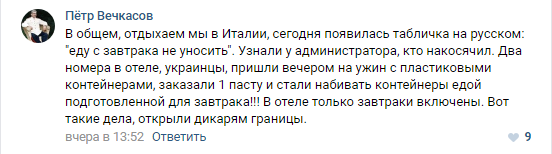 Пётр Вечкасов
В общем, отдыхаем мы в Италии, сегодня появилась табличка на русском: "еду с завтрака не уносить". Узнали у администратора, кто накосячил. Два номера в отеле, украинцы, пришли вечером на ужин с пластиковыми контейнерами, заказали 1 пасту и стали набивать контейнеры едой подготовленной для завтрака!!! В отеле только завтраки включены. Вот такие дела, открыли дикарям границы.

вчера в 13:52 Ответить

9